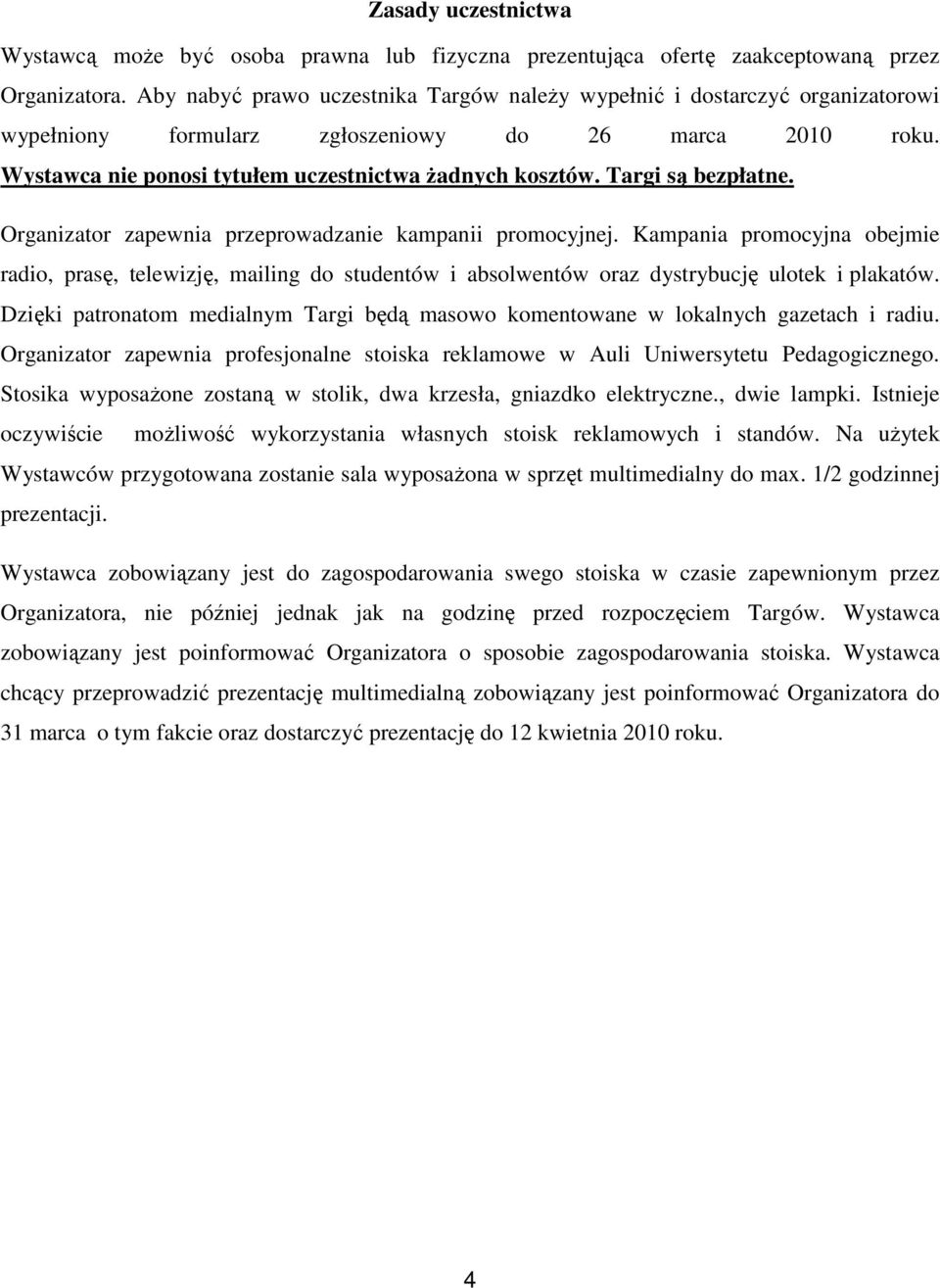 Zasady uczestnictwa

Wystawcą może być osoba prawna lub fizyczna prezentująca ofertę zaakceptowaną przez Organizatora. Aby nabyć prawo uczestnika Targów należy wypełnić i dostarczyć organizatorowi wypełniony formularz zgłoszeniowy do 26 marca 2010 roku. Wystawca nie ponosi tytułem uczestnictwa żadnych kosztów. Targi są bezpłatne.

Organizator zapewnia przeprowadzanie kampanii promocyjnej. Kampania promocyjna obejmie radio, prasę, telewizję, mailing do studentów i absolwentów oraz dystrybucję ulotek i plakatów. Dzięki patronatom medialnym Targi będą masowo komentowane w lokalnych gazetach i radiu. Organizator zapewnia profesjonalne stoiska reklamowe w Auli Uniwersytetu Pedagogicznego. Stosika wyposażone zostaną w stolik, dwa krzesła, gniazdko elektryczne., dwie lampki. Istnieje oczywiście możliwość wykorzystania własnych stoisk reklamowych i standów. Na użytek Wystawców przygotowana zostanie sala wyposażona w sprzęt multimedialny do max. 1/2 godzinnej prezentacji.

Wystawca zobowiązany jest do zagospodarowania swego stoiska w czasie zapewnionym przez Organizatora, nie później jednak jak na godzinę przed rozpoczęciem Targów. Wystawca zobowiązany jest poinformować Organizatora o sposobie zagospodarowania stoiska. Wystawca chcący przeprowadzić prezentację multimedialną zobowiązany jest poinformować Organizatora do 31 marca o tym fakcie oraz dostarczyć prezentację do 12 kwietnia 2010 roku.

4